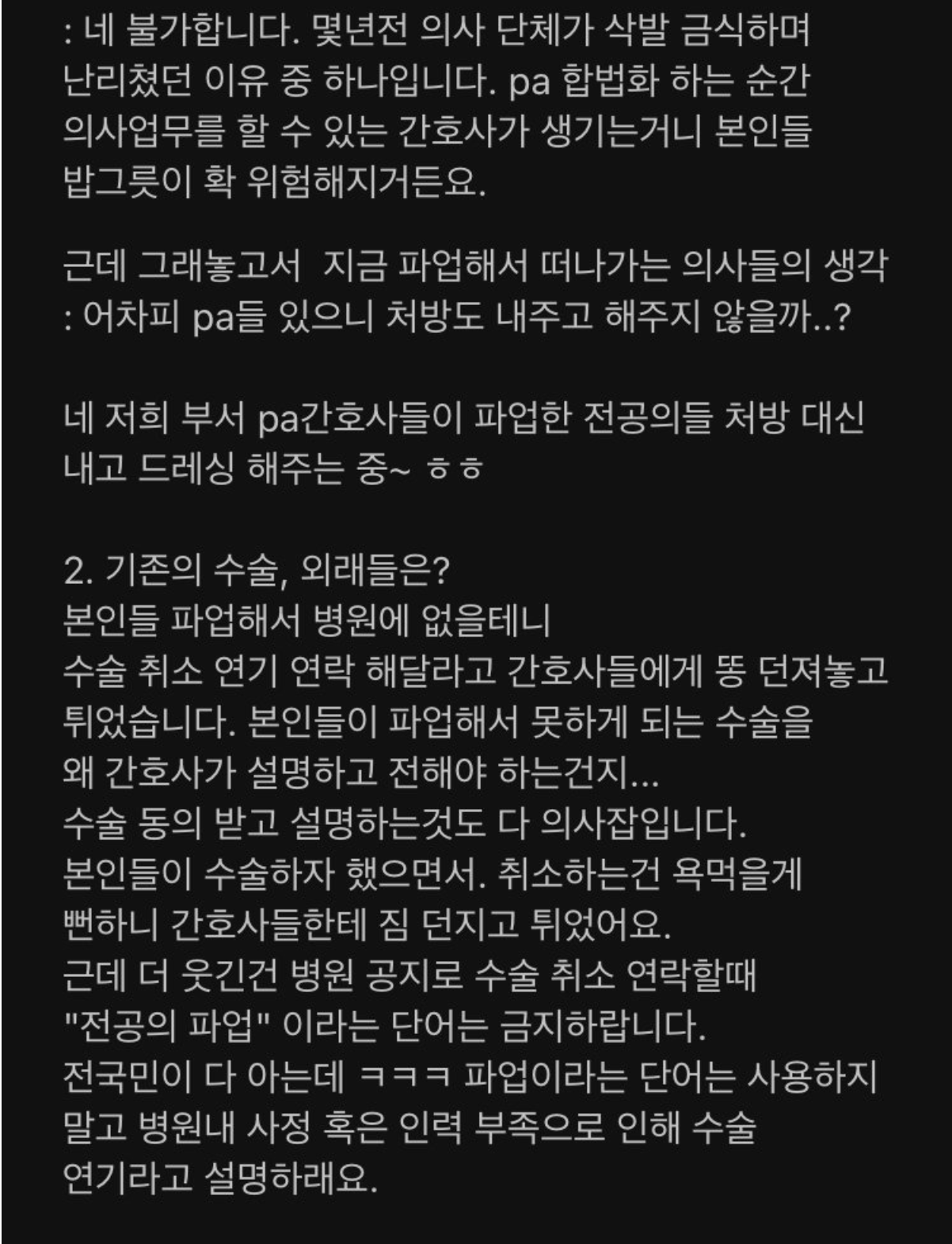 : 네 불가합니다. 몇년전 의사 단체가 삭발 금식하며 난리쳤던 이유 중 하나입니다. pa 합법화 하는 순간 의사업무를 할 수 있는 간호사가 생기는거니 본인들 밥그릇이 확 위험해지거든요.

근데 그래놓고서 지금 파업해서 떠나가는 의사들의 생각 : 어차피 pa들 있으니 처방도 내주고 해주지 않을까..?

네 저희 부서 pa간호사들이 파업한 전공의들 처방 대신 내고 드레싱 해주는 중~ ㅎㅎ

2. 기존의 수술, 외래들은?
본인들 파업해서 병원에 없을테니
수술 취소 연기 연락 해달라고 간호사들에게 똥 던져놓고 튀었습니다. 본인들이 파업해서 못하게 되는 수술을 왜 간호사가 설명하고 전해야 하는건지...
수술 동의 받고 설명하는것도 다 의사잡입니다.
본인들이 수술하자 했으면서. 취소하는건 욕먹을게 뻔하니 간호사들한테 짐 던지고 튀었어요.
근데 더 웃긴건 병원 공지로 수술 취소 연락할때 "전공의 파업" 이라는 단어는 금지하랍니다.
전국민이 다 아는데 ㅋㅋㅋ 파업이라는 단어는 사용하지 말고 병원내 사정 혹은 인력 부족으로 인해 수술 연기라고 설명하래요.